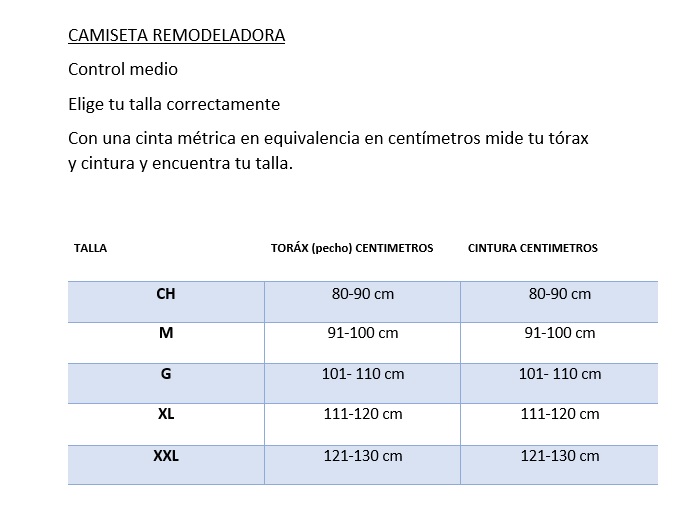 CAMISETA REMODELADORA

Control medio

Elige tu talla correctamente

Con una cinta métrica en equivalencia en centímetros mide tu tórax y cintura y encuentra tu talla.

| TALLA | TORÁX (pecho) CENTIMETROS | CINTURA CENTIMETROS |
|---|---|---|
| CH | 80-90 cm | 80-90 cm |
| M | 91-100 cm | 91-100 cm |
| G | 101- 110 cm | 101- 110 cm |
| XL | 111-120 cm | 111-120 cm |
| XXL | 121-130 cm | 121-130 cm |